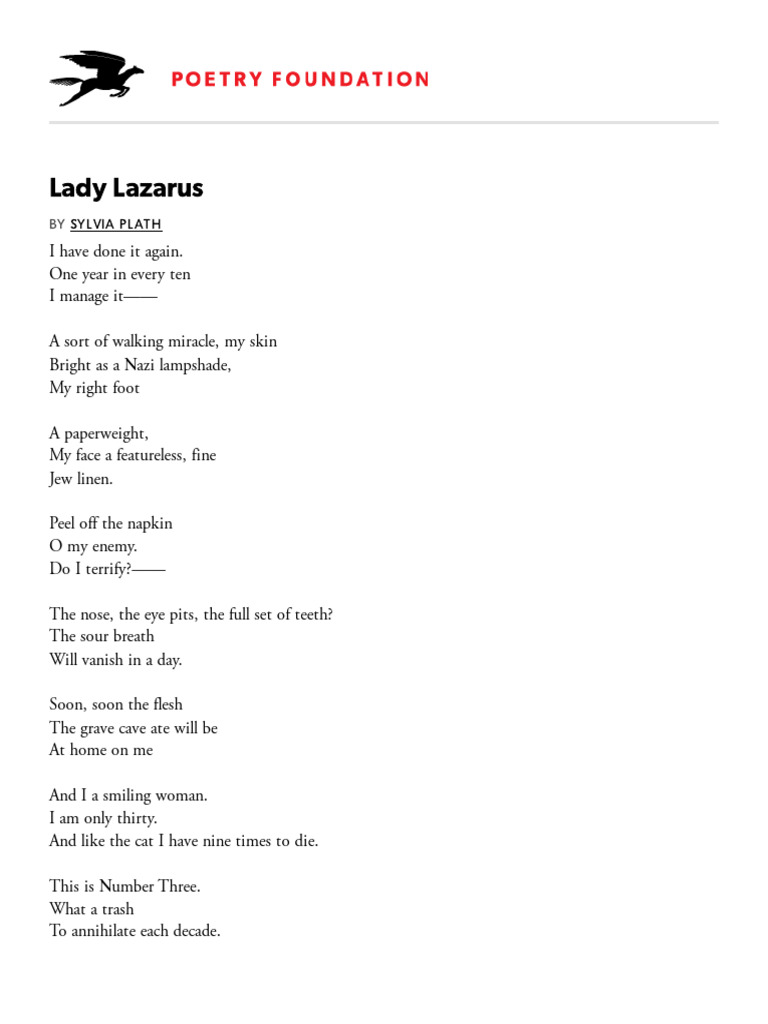 POETRY FOUNDATION

Lady Lazarus

BY SYLVIA PLATH

I have done it again.
One year in every ten
I manage it——

A sort of walking miracle, my skin
Bright as a Nazi lampshade,
My right foot

A paperweight,
My face a featureless, fine
Jew linen.

Peel off the napkin
O my enemy.
Do I terrify?——

The nose, the eye pits, the full set of teeth?
The sour breath
Will vanish in a day.

Soon, soon the flesh
The grave cave ate will be
At home on me

And I a smiling woman.
I am only thirty.
And like the cat I have nine times to die.

This is Number Three.
What a trash
To annihilate each decade.